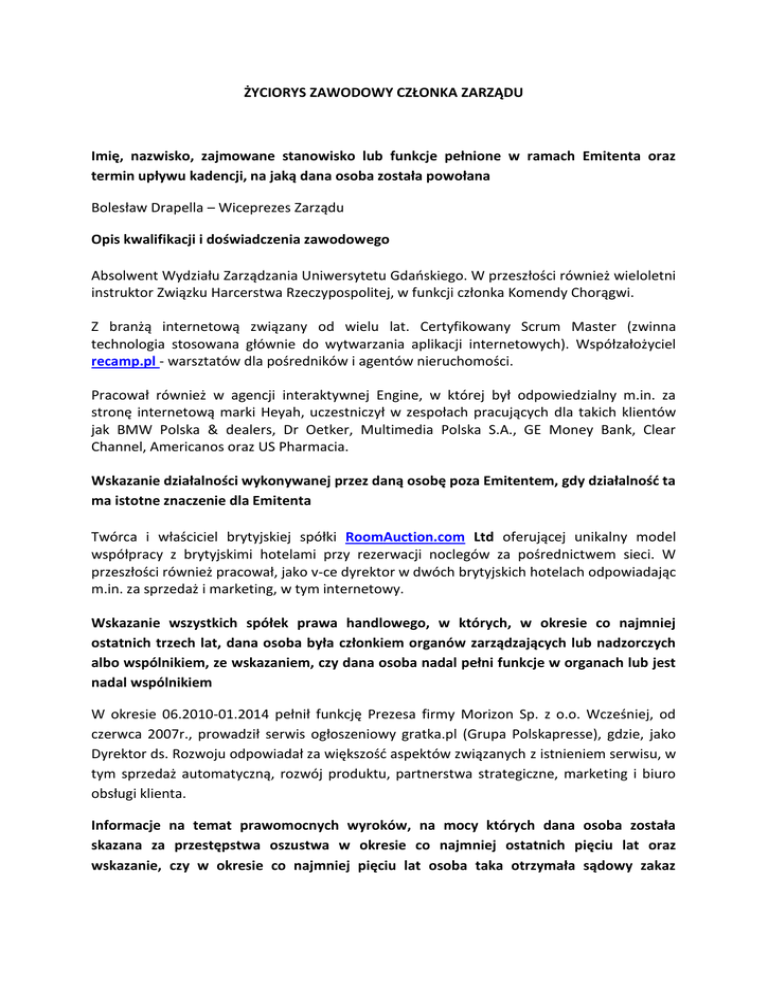 ŻYCIORYS ZAWODOWY CZŁONKA ZARZĄDU

Imię, nazwisko, zajmowane stanowisko lub funkcje pełnione w ramach Emitenta oraz termin upływu kadencji, na jaką dana osoba została powołana

Bolesław Drapella – Wiceprezes Zarządu

Opis kwalifikacji i doświadczenia zawodowego

Absolwent Wydziału Zarządzania Uniwersytetu Gdańskiego. W przeszłości również wieloletni instruktor Związku Harcerstwa Rzeczypospolitej, w funkcji członka Komendy Chorągwi.

Z branżą internetową związany od wielu lat. Certyfikowany Scrum Master (zwinna technologia stosowana głównie do wytwarzania aplikacji internetowych). Współzałożyciel recamp.pl - warsztatów dla pośredników i agentów nieruchomości.

Pracował również w agencji interaktywnej Engine, w której był odpowiedzialny m.in. za stronę internetową marki Heyah, uczestniczył w zespołach pracujących dla takich klientów jak BMW Polska & dealers, Dr Oetker, Multimedia Polska S.A., GE Money Bank, Clear Channel, Americanos oraz US Pharmacia.

Wskazanie działalności wykonywanej przez daną osobę poza Emitentem, gdy działalność ta ma istotne znaczenie dla Emitenta

Twórca i właściciel brytyjskiej spółki RoomAuction.com Ltd oferującej unikalny model współpracy z brytyjskimi hotelami przy rezerwacji noclegów za pośrednictwem sieci. W przeszłości również pracował, jako v-ce dyrektor w dwóch brytyjskich hotelach odpowiadając m.in. za sprzedaż i marketing, w tym internetowy.

Wskazanie wszystkich spółek prawa handlowego, w których, w okresie co najmniej ostatnich trzech lat, dana osoba była członkiem organów zarządzających lub nadzorczych albo wspólnikiem, ze wskazaniem, czy dana osoba nadal pełni funkcje w organach lub jest nadal wspólnikiem

W okresie 06.2010-01.2014 pełnił funkcję Prezesa firmy Morizon Sp. z o.o. Wcześniej, od czerwca 2007r., prowadził serwis ogłoszeniowy gratka.pl (Grupa Polskapresse), gdzie, jako Dyrektor ds. Rozwoju odpowiadał za większość aspektów związanych z istnieniem serwisu, w tym sprzedaż automatyczną, rozwój produktu, partnerstwa strategiczne, marketing i biuro obsługi klienta.

Informacje na temat prawomocnych wyroków, na mocy których dana osoba została skazana za przestępstwa oszustwa w okresie co najmniej ostatnich pięciu lat oraz wskazanie, czy w okresie co najmniej pięciu lat osoba taka otrzymała sądowy zakaz